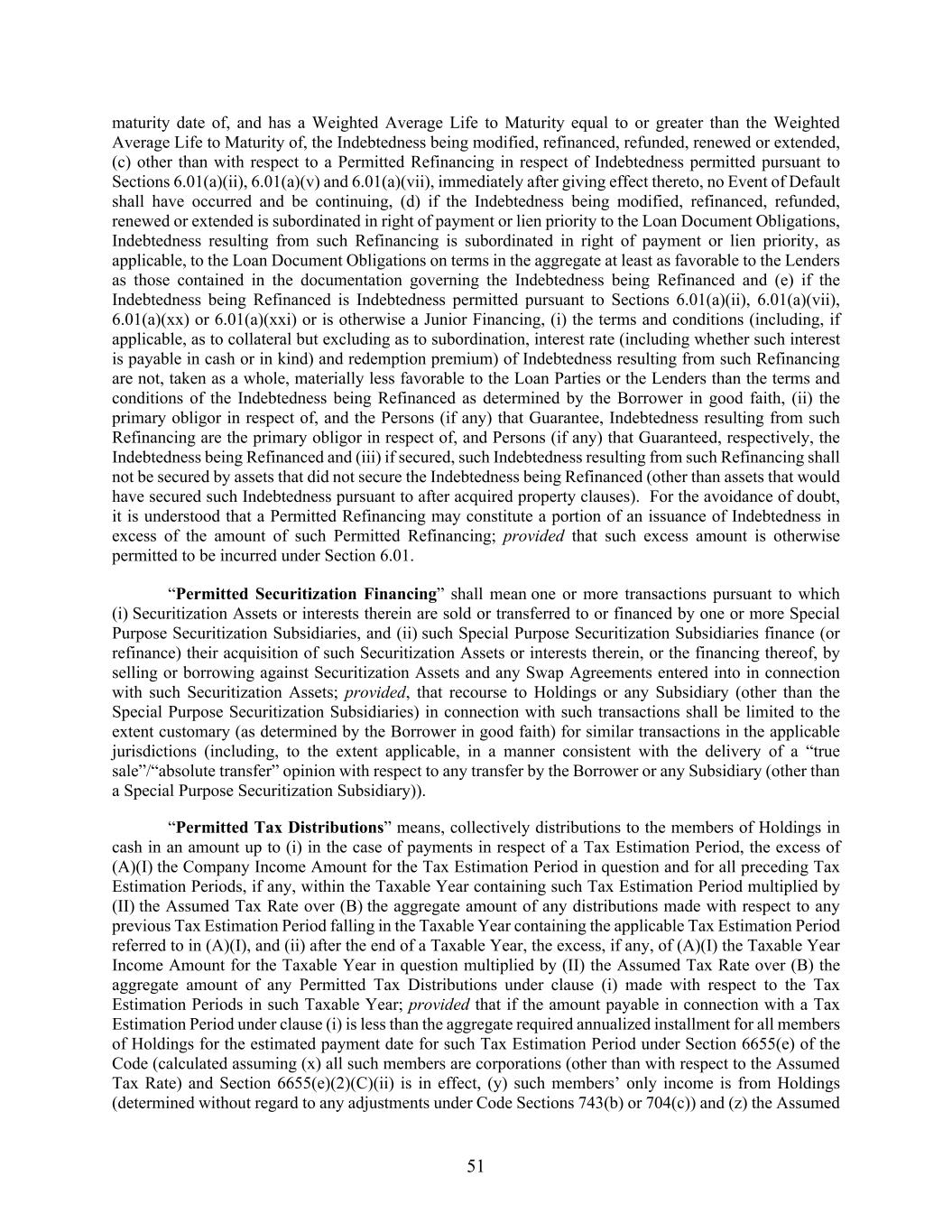 maturity date of, and has a Weighted Average Life to Maturity equal to or greater than the Weighted Average Life to Maturity of, the Indebtedness being modified, refinanced, refunded, renewed or extended, (c) other than with respect to a Permitted Refinancing in respect of Indebtedness permitted pursuant to Sections 6.01(a)(ii), 6.01(a)(v) and 6.01(a)(vii), immediately after giving effect thereto, no Event of Default shall have occurred and be continuing, (d) if the Indebtedness being modified, refinanced, refunded, renewed or extended is subordinated in right of payment or lien priority to the Loan Document Obligations, Indebtedness resulting from such Refinancing is subordinated in right of payment or lien priority, as applicable, to the Loan Document Obligations on terms in the aggregate at least as favorable to the Lenders as those contained in the documentation governing the Indebtedness being Refinanced and (e) if the Indebtedness being Refinanced is Indebtedness permitted pursuant to Sections 6.01(a)(ii), 6.01(a)(vii), 6.01(a)(xx) or 6.01(a)(xxi) or is otherwise a Junior Financing, (i) the terms and conditions (including, if applicable, as to collateral but excluding as to subordination, interest rate (including whether such interest is payable in cash or in kind) and redemption premium) of Indebtedness resulting from such Refinancing are not, taken as a whole, materially less favorable to the Loan Parties or the Lenders than the terms and conditions of the Indebtedness being Refinanced as determined by the Borrower in good faith, (ii) the primary obligor in respect of, and the Persons (if any) that Guarantee, Indebtedness resulting from such Refinancing are the primary obligor in respect of, and Persons (if any) that Guaranteed, respectively, the Indebtedness being Refinanced and (iii) if secured, such Indebtedness resulting from such Refinancing shall not be secured by assets that did not secure the Indebtedness being Refinanced (other than assets that would have secured such Indebtedness pursuant to after acquired property clauses). For the avoidance of doubt, it is understood that a Permitted Refinancing may constitute a portion of an issuance of Indebtedness in excess of the amount of such Permitted Refinancing; provided that such excess amount is otherwise permitted to be incurred under Section 6.01.

“Permitted Securitization Financing” shall mean one or more transactions pursuant to which (i) Securitization Assets or interests therein are sold or transferred to or financed by one or more Special Purpose Securitization Subsidiaries, and (ii) such Special Purpose Securitization Subsidiaries finance (or refinance) their acquisition of such Securitization Assets or interests therein, or the financing thereof, by selling or borrowing against Securitization Assets and any Swap Agreements entered into in connection with such Securitization Assets; provided, that recourse to Holdings or any Subsidiary (other than the Special Purpose Securitization Subsidiaries) in connection with such transactions shall be limited to the extent customary (as determined by the Borrower in good faith) for similar transactions in the applicable jurisdictions (including, to the extent applicable, in a manner consistent with the delivery of a “true sale”/“absolute transfer” opinion with respect to any transfer by the Borrower or any Subsidiary (other than a Special Purpose Securitization Subsidiary)).

“Permitted Tax Distributions” means, collectively distributions to the members of Holdings in cash in an amount up to (i) in the case of payments in respect of a Tax Estimation Period, the excess of (A)(I) the Company Income Amount for the Tax Estimation Period in question and for all preceding Tax Estimation Periods, if any, within the Taxable Year containing such Tax Estimation Period multiplied by (II) the Assumed Tax Rate over (B) the aggregate amount of any distributions made with respect to any previous Tax Estimation Period falling in the Taxable Year containing the applicable Tax Estimation Period referred to in (A)(I), and (ii) after the end of a Taxable Year, the excess, if any, of (A)(I) the Taxable Year Income Amount for the Taxable Year in question multiplied by (II) the Assumed Tax Rate over (B) the aggregate amount of any Permitted Tax Distributions under clause (i) made with respect to the Tax Estimation Periods in such Taxable Year; provided that if the amount payable in connection with a Tax Estimation Period under clause (i) is less than the aggregate required annualized installment for all members of Holdings for the estimated payment date for such Tax Estimation Period under Section 6655(e) of the Code (calculated assuming (x) all such members are corporations (other than with respect to the Assumed Tax Rate) and Section 6655(e)(2)(C)(ii) is in effect, (y) such members’ only income is from Holdings (determined without regard to any adjustments under Code Sections 743(b) or 704(c)) and (z) the Assumed

51